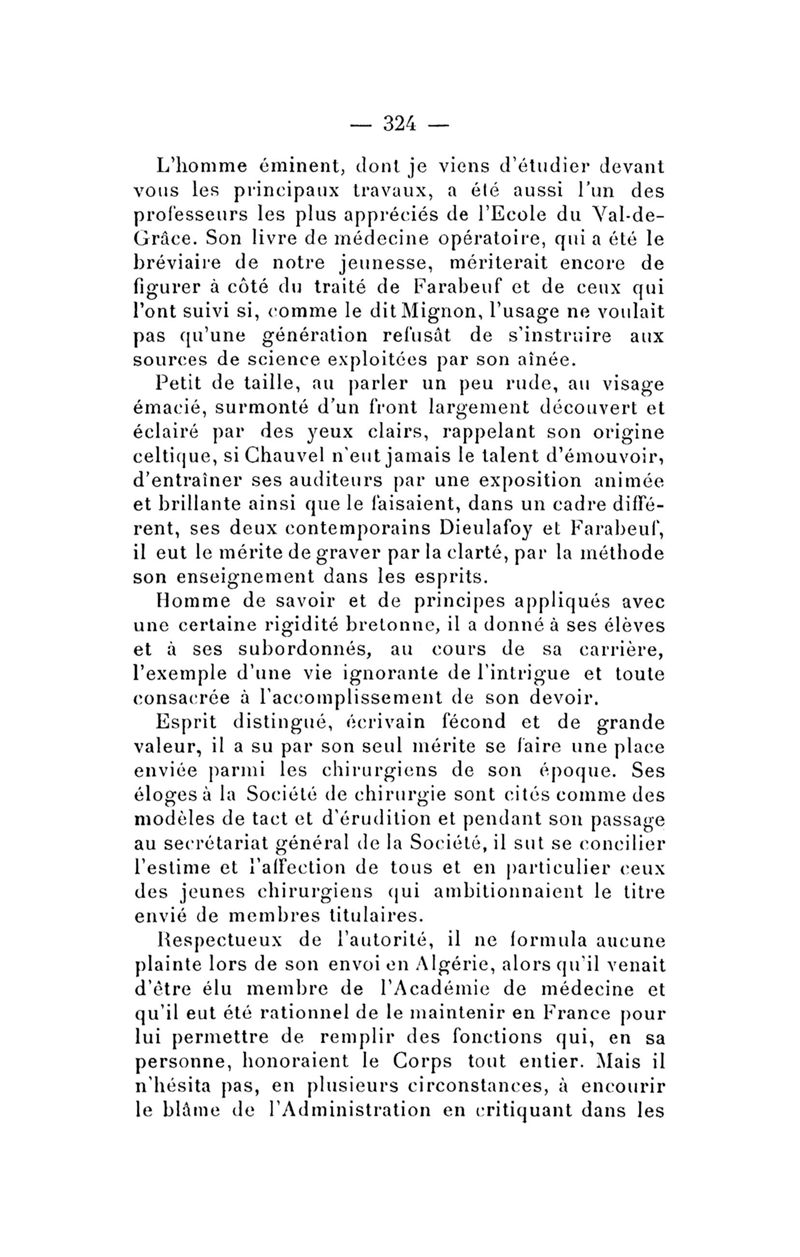 — 324 —

L'homme éminent, dont je viens d'étudier devant vous les principaux travaux, a été aussi l'un des professeurs les plus appréciés de l'Ecole du Val-de-Grâce. Son livre de médecine opératoire, qui a été le bréviaire de notre jeunesse, mériterait encore de figurer à côté du traité de Farabeuf et de ceux qui l'ont suivi si, comme le dit Mignon, l'usage ne voulait pas qu'une génération refusât de s'instruire aux sources de science exploitées par son aînée.

Petit de taille, au parler un peu rude, au visage émacié, surmonté d'un front largement découvert et éclairé par des yeux clairs, rappelant son origine celtique, si Chauvel n'eut jamais le talent d'émouvoir, d'entraîner ses auditeurs par une exposition animée et brillante ainsi que le faisaient, dans un cadre différent, ses deux contemporains Dieulafoy et Farabeuf, il eut le mérite de graver par la clarté, par la méthode son enseignement dans les esprits.

Homme de savoir et de principes appliqués avec une certaine rigidité bretonne, il a donné à ses élèves et à ses subordonnés, au cours de sa carrière, l'exemple d'une vie ignorante de l'intrigue et toute consacrée à l'accomplissement de son devoir.

Esprit distingué, écrivain fécond et de grande valeur, il a su par son seul mérite se faire une place enviée parmi les chirurgiens de son époque. Ses éloges à la Société de chirurgie sont cités comme des modèles de tact et d'érudition et pendant son passage au secrétariat général de la Société, il sut se concilier l'estime et l'affection de tous et en particulier ceux des jeunes chirurgiens qui ambitionnaient le titre envié de membres titulaires.

Respectueux de l'autorité, il ne formula aucune plainte lors de son envoi en Algérie, alors qu'il venait d'être élu membre de l'Académie de médecine et qu'il eut été rationnel de le maintenir en France pour lui permettre de remplir des fonctions qui, en sa personne, honoraient le Corps tout entier. Mais il n'hésita pas, en plusieurs circonstances, à encourir le blâme de l'Administration en critiquant dans les